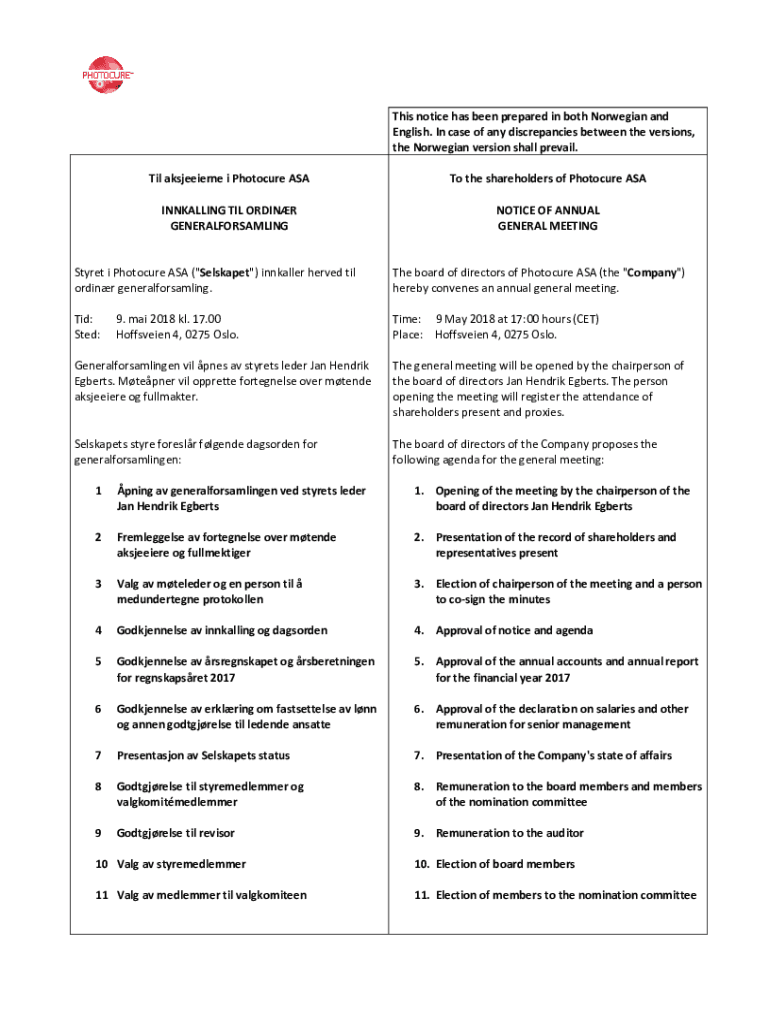 PHOTOCURE

This notice has been prepared in both Norwegian and English. In case of any discrepancies between the versions, the Norwegian version shall prevail.

Til aksjeeierne i Photocure ASA

INNKALLING TIL ORDINÆR GENERALFORSAMLING

Styret i Photocure ASA ("Selskapet") innkaller herved til ordinær generalforsamling.

Tid: 9. mai 2018 kl. 17.00
Sted: Hoffsveien 4, 0275 Oslo.

Generalforsamlingen vil åpnes av styrets leder Jan Hendrik Egberts. Møteåpner vil opprette fortegnelse over møtende aksjeeiere og fullmakter.

Selskapets styre foreslår følgende dagsorden for generalforsamlingen:

1 Åpning av generalforsamlingen ved styrets leder Jan Hendrik Egberts

2 Fremleggelse av fortegnelse over møtende aksjeeiere og fullmektiger

3 Valg av møteleder og en person til å medundertegne protokollen

4 Godkjennelse av innkalling og dagsorden

5 Godkjennelse av årsregnskapet og årsberetningen for regnskapsåret 2017

6 Godkjennelse av erklæring om fastsettelse av lønn og annen godtgjørelse til ledende ansatte

7 Presentasjon av Selskapets status

8 Godtgjørelse til styremedlemmer og valgkomitémedlemmer

9 Godtgjørelse til revisor

10 Valg av styremedlemmer

11 Valg av medlemmer til valgkomiteen

To the shareholders of Photocure ASA

NOTICE OF ANNUAL GENERAL MEETING

The board of directors of Photocure ASA (the "Company") hereby convenes an annual general meeting.

Time: 9 May 2018 at 17:00 hours (CET)
Place: Hoffsveien 4, 0275 Oslo.

The general meeting will be opened by the chairperson of the board of directors Jan Hendrik Egberts. The person opening the meeting will register the attendance of shareholders present and proxies.

The board of directors of the Company proposes the following agenda for the general meeting:

1. Opening of the meeting by the chairperson of the board of directors Jan Hendrik Egberts

2. Presentation of the record of shareholders and representatives present

3. Election of chairperson of the meeting and a person to co-sign the minutes

4. Approval of notice and agenda

5. Approval of the annual accounts and annual report for the financial year 2017

6. Approval of the declaration on salaries and other remuneration for senior management

7. Presentation of the Company's state of affairs

8. Remuneration to the board members and members of the nomination committee

9. Remuneration to the auditor

10. Election of board members

11. Election of members to the nomination committee